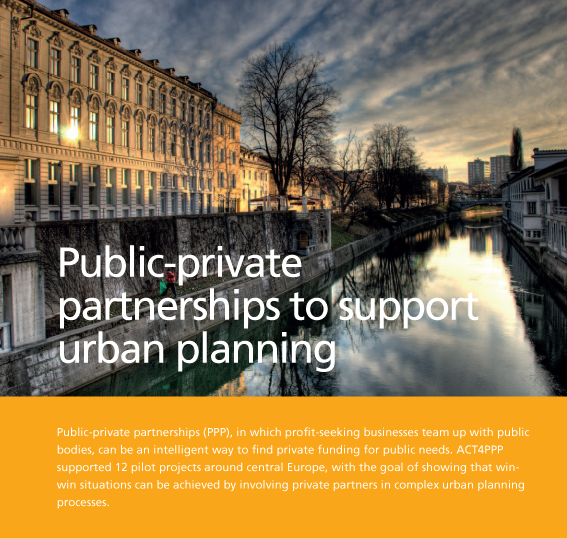 Public-private partnerships to support urban planning

Public-private partnerships (PPP), in which profit-seeking businesses team up with public bodies, can be an intelligent way to find private funding for public needs. ACT4PPP supported 12 pilot projects around central Europe, with the goal of showing that win-win situations can be achieved by involving private partners in complex urban planning processes.